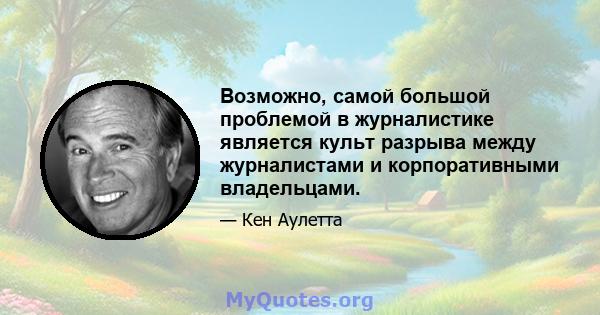 Возможно, самой большой проблемой в журналистике является культ разрыва между журналистами и корпоративными владельцами.

— Кен Аулетта

MyQuotes.org